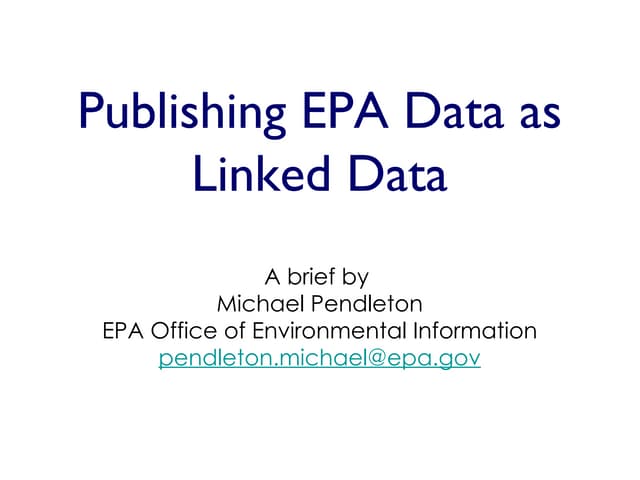 Publishing EPA Data as Linked Data

A brief by
Michael Pendleton
EPA Office of Environmental Information
pendleton.michael@epa.gov